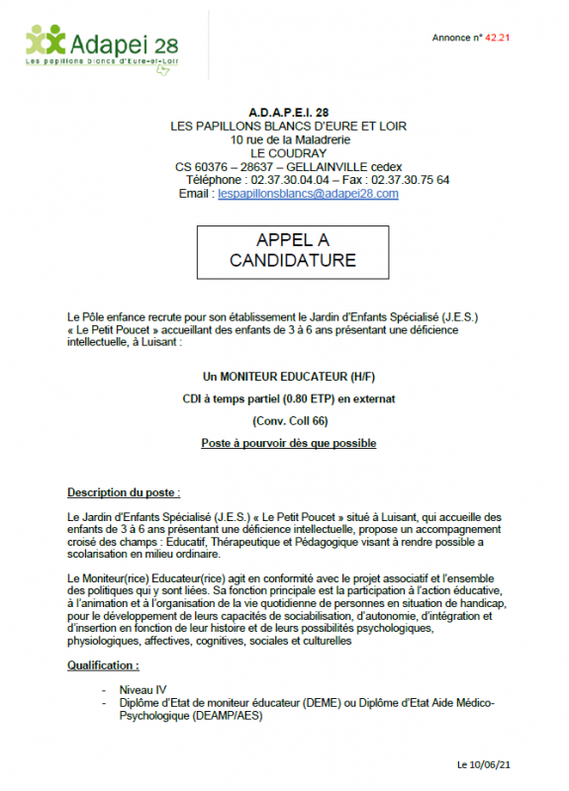 Adapei 28
Les papillons blancs d'Eure-et-Loir

Annonce n° 42.21

A.D.A.P.E.I. 28
LES PAPILLONS BLANCS D'EURE ET LOIR
10 rue de la Maladrerie
LE COUDRAY
CS 60376 – 28637 – GELLAINVILLE cedex
Téléphone : 02.37.30.04.04 – Fax : 02.37.30.75 64
Email : lespapillonsblancs@adapei28.com

APPEL A CANDIDATURE

Le Pôle enfance recrute pour son établissement le Jardin d'Enfants Spécialisé (J.E.S.) « Le Petit Poucet » accueillant des enfants de 3 à 6 ans présentant une déficience intellectuelle, à Luisant :

Un MONITEUR EDUCATEUR (H/F)

CDI à temps partiel (0.80 ETP) en externat

(Conv. Coll 66)

Poste à pourvoir dès que possible

Description du poste :

Le Jardin d'Enfants Spécialisé (J.E.S.) « Le Petit Poucet » situé à Luisant, qui accueille des enfants de 3 à 6 ans présentant une déficience intellectuelle, propose un accompagnement croisé des champs : Educatif, Thérapeutique et Pédagogique visant à rendre possible a scolarisation en milieu ordinaire.

Le Moniteur(rice) Educateur(rice) agit en conformité avec le projet associatif et l'ensemble des politiques qui y sont liées. Sa fonction principale est la participation à l'action éducative, à l'animation et à l'organisation de la vie quotidienne de personnes en situation de handicap, pour le développement de leurs capacités de sociabilisation, d'autonomie, d'intégration et d'insertion en fonction de leur histoire et de leurs possibilités psychologiques, physiologiques, affectives, cognitives, sociales et culturelles

Qualification :

- Niveau IV
- Diplôme d'Etat de moniteur éducateur (DEME) ou Diplôme d'Etat Aide Médico-Psychologique (DEAMP/AES)

Le 10/06/21